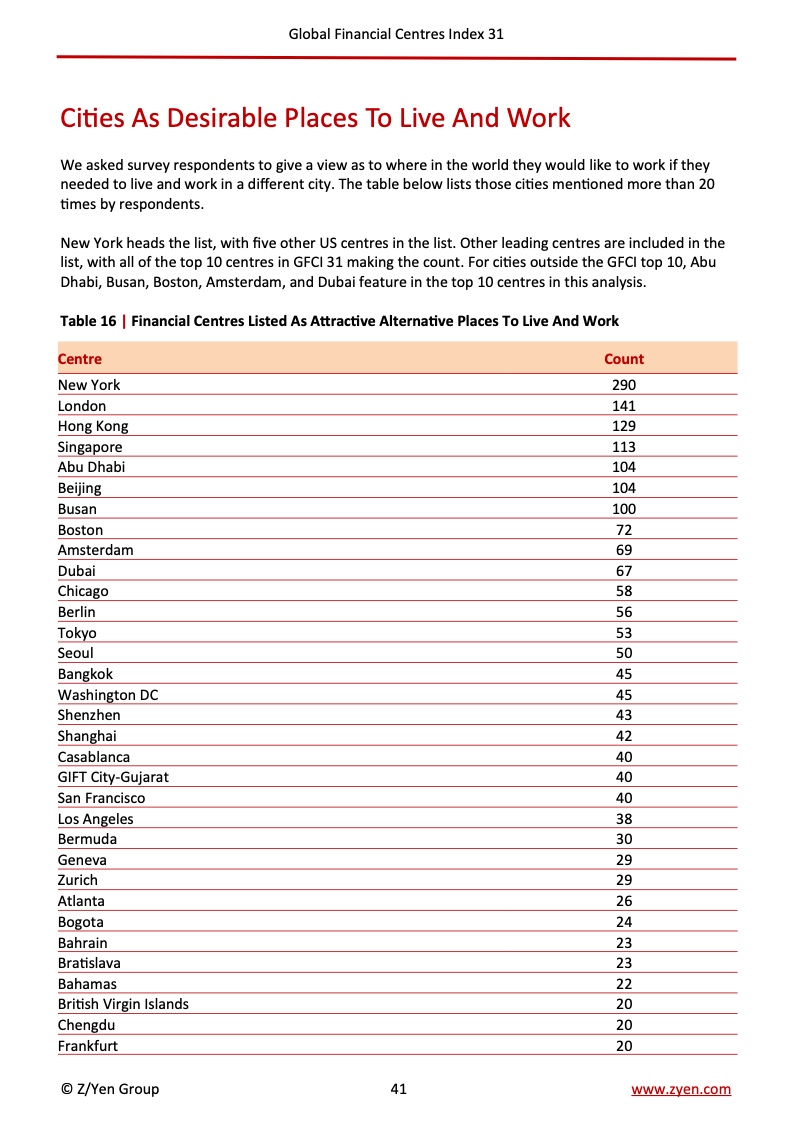 Global Financial Centres Index 31

Cities As Desirable Places To Live And Work

We asked survey respondents to give a view as to where in the world they would like to work if they needed to live and work in a different city. The table below lists those cities mentioned more than 20 times by respondents.

New York heads the list, with five other US centres in the list. Other leading centres are included in the list, with all of the top 10 centres in GFCI 31 making the count. For cities outside the GFCI top 10, Abu Dhabi, Busan, Boston, Amsterdam, and Dubai feature in the top 10 centres in this analysis.

Table 16 | Financial Centres Listed As Attractive Alternative Places To Live And Work

| Centre | Count |
|---|---|
| New York | 290 |
| London | 141 |
| Hong Kong | 129 |
| Singapore | 113 |
| Abu Dhabi | 104 |
| Beijing | 104 |
| Busan | 100 |
| Boston | 72 |
| Amsterdam | 69 |
| Dubai | 67 |
| Chicago | 58 |
| Berlin | 56 |
| Tokyo | 53 |
| Seoul | 50 |
| Bangkok | 45 |
| Washington DC | 45 |
| Shenzhen | 43 |
| Shanghai | 42 |
| Casablanca | 40 |
| GIFT City-Gujarat | 40 |
| San Francisco | 40 |
| Los Angeles | 38 |
| Bermuda | 30 |
| Geneva | 29 |
| Zurich | 29 |
| Atlanta | 26 |
| Bogota | 24 |
| Bahrain | 23 |
| Bratislava | 23 |
| Bahamas | 22 |
| British Virgin Islands | 20 |
| Chengdu | 20 |
| Frankfurt | 20 |

© Z/Yen Group 41 www.zyen.com